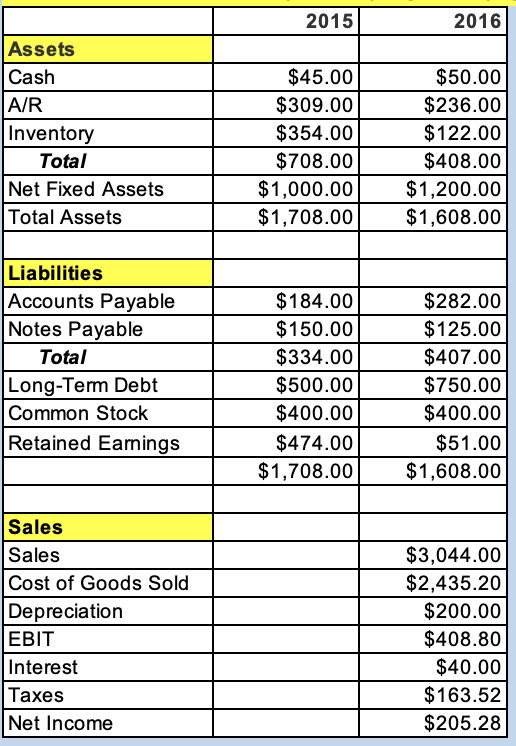 | | 2015 | 2016 |
|---|---|---|
| Assets | | |
| Cash | \$45.00 | \$50.00 |
| A/R | \$309.00 | \$236.00 |
| Inventory | \$354.00 | \$122.00 |
| Total | \$708.00 | \$408.00 |
| Net Fixed Assets | \$1,000.00 | \$1,200.00 |
| Total Assets | \$1,708.00 | \$1,608.00 |
| | | |
| Liabilities | | |
| Accounts Payable | \$184.00 | \$282.00 |
| Notes Payable | \$150.00 | \$125.00 |
| Total | \$334.00 | \$407.00 |
| Long-Term Debt | \$500.00 | \$750.00 |
| Common Stock | \$400.00 | \$400.00 |
| Retained Earnings | \$474.00 | \$51.00 |
| | \$1,708.00 | \$1,608.00 |
| | | |
| Sales | | |
| Sales | | \$3,044.00 |
| Cost of Goods Sold | | \$2,435.20 |
| Depreciation | | \$200.00 |
| EBIT | | \$408.80 |
| Interest | | \$40.00 |
| Taxes | | \$163.52 |
| Net Income | | \$205.28 |